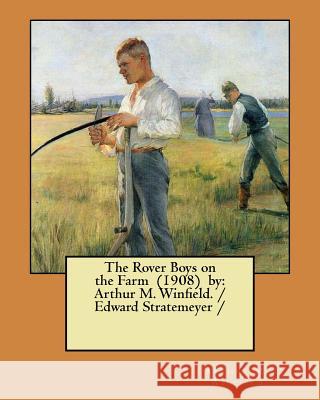 The Rover Boys on the Farm (1908) by: Arthur M. Winfield. / Edward Stratemeyer /

Kraina Książek